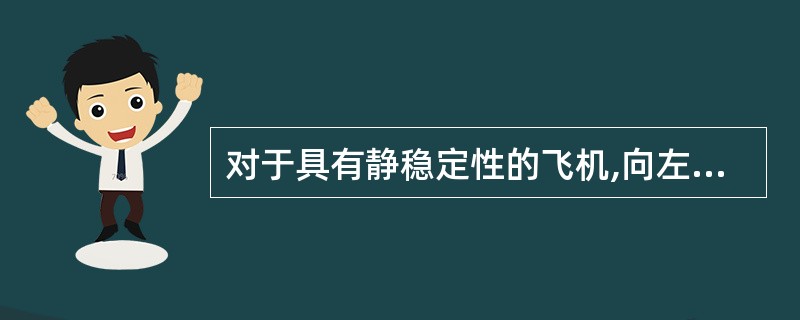 对于具有静稳定性的飞机,向左...